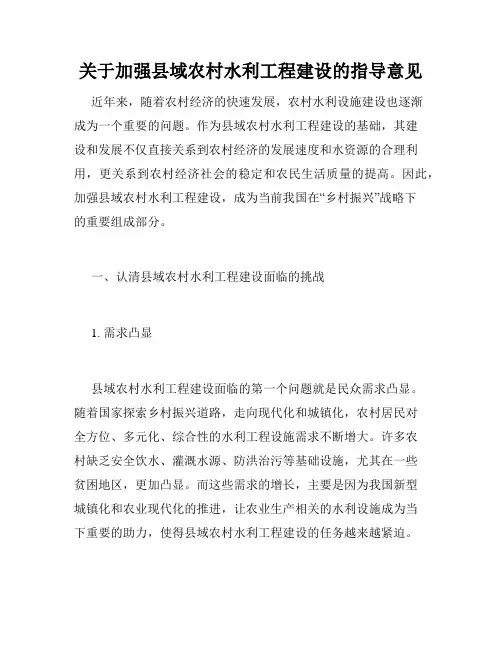 关于加强县域农村水利工程建设的指导意见

近年来，随着农村经济的快速发展，农村水利设施建设也逐渐成为一个重要的问题。作为县域农村水利工程建设的基础，其建设和发展不仅直接关系到农村经济的发展速度和水资源的合理利用，更关系到农村经济社会的稳定和农民生活质量的提高。因此，加强县域农村水利工程建设，成为当前我国在“乡村振兴”战略下的重要组成部分。

一、认清县域农村水利工程建设面临的挑战

1. 需求凸显

县域农村水利工程建设面临的第一个问题就是民众需求凸显。随着国家探索乡村振兴道路，走向现代化和城镇化，农村居民对全方位、多元化、综合性的水利工程设施需求不断增大。许多农村缺乏安全饮水、灌溉水源、防洪治污等基础设施，尤其在一些贫困地区，更加凸显。而这些需求的增长，主要是因为我国新型城镇化和农业现代化的推进，让农业生产相关的水利设施成为当下重要的助力，使得县域农村水利工程建设的任务越来越紧迫。